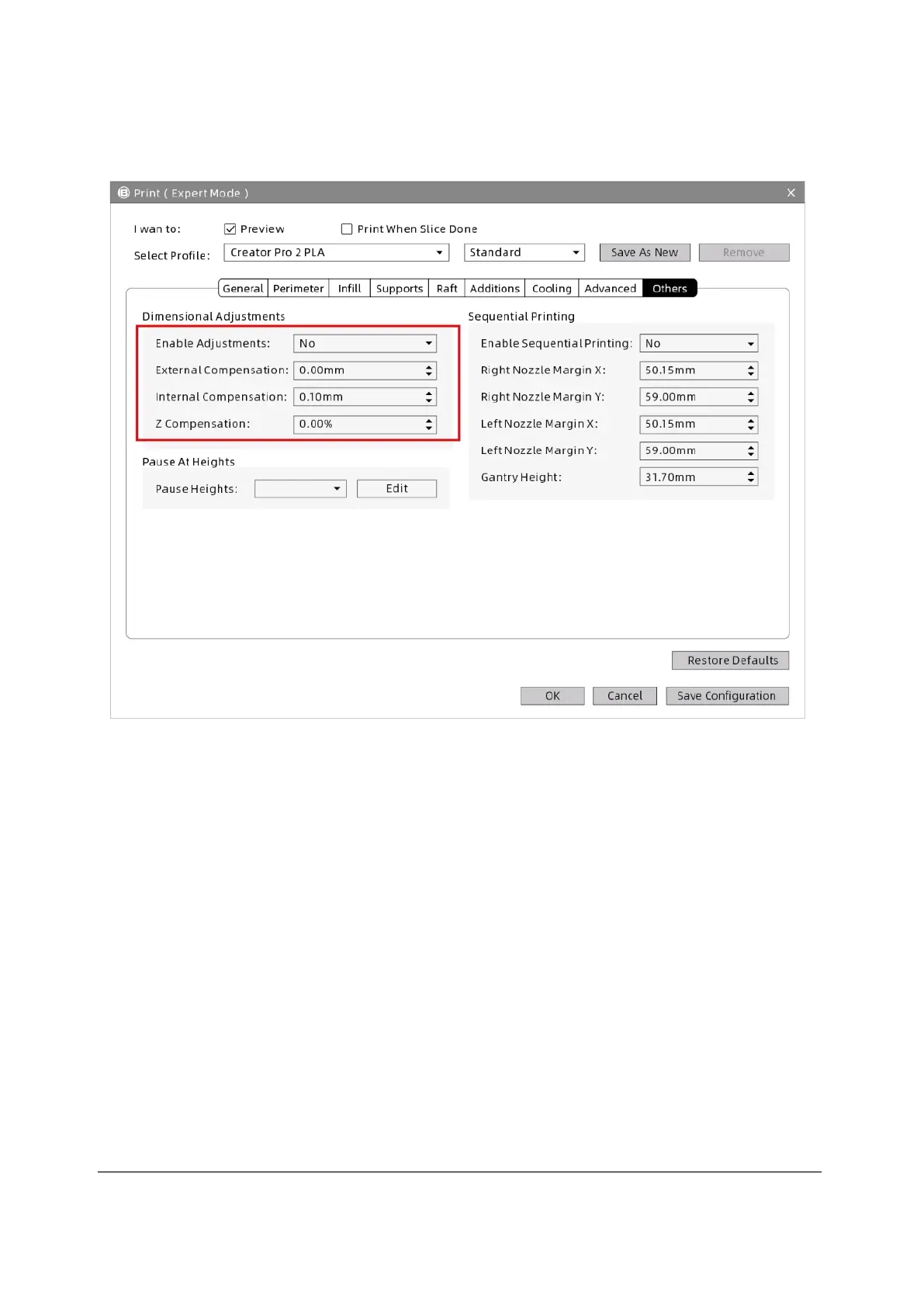 Print ( Expert Mode )

I wan to: Preview Print When Slice Done

Select Profile: Creator Pro 2 PLA Standard Save As New Remove

General Perimeter Infill Supports Raft Additions Cooling Advanced Others

Dimensional Adjustments

Enable Adjustments: No

External Compensation: 0.00mm

Internal Compensation: 0.10mm

Z Compensation: 0.00%

Pause At Heights

Pause Heights: Edit

Sequential Printing

Enable Sequential Printing: No

Right Nozzle Margin X: 50.15mm

Right Nozzle Margin Y: 59.00mm

Left Nozzle Margin X: 50.15mm

Left Nozzle Margin Y: 59.00mm

Gantry Height: 31.70mm

Restore Defaults

OK Cancel Save Configuration